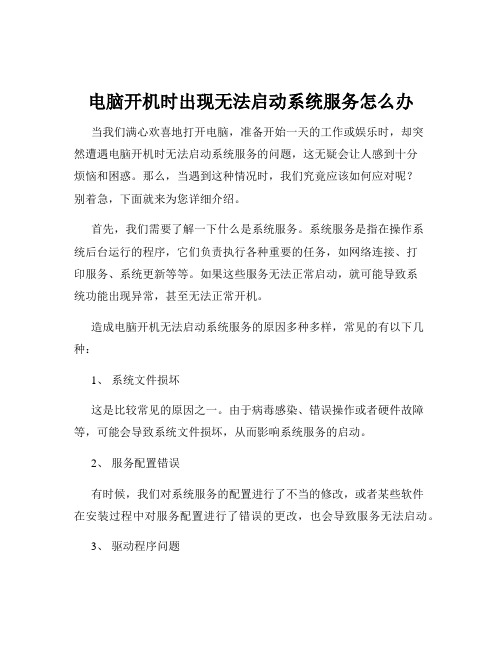 电脑开机时出现无法启动系统服务怎么办

当我们满心欢喜地打开电脑，准备开始一天的工作或娱乐时，却突然遭遇电脑开机时无法启动系统服务的问题，这无疑会让人感到十分烦恼和困惑。那么，当遇到这种情况时，我们究竟应该如何应对呢？别着急，下面就来为您详细介绍。

首先，我们需要了解一下什么是系统服务。系统服务是指在操作系统后台运行的程序，它们负责执行各种重要的任务，如网络连接、打印服务、系统更新等等。如果这些服务无法正常启动，就可能导致系统功能出现异常，甚至无法正常开机。

造成电脑开机无法启动系统服务的原因多种多样，常见的有以下几种：

1、 系统文件损坏

这是比较常见的原因之一。由于病毒感染、错误操作或者硬件故障等，可能会导致系统文件损坏，从而影响系统服务的启动。

2、 服务配置错误

有时候，我们对系统服务的配置进行了不当的修改，或者某些软件在安装过程中对服务配置进行了错误的更改，也会导致服务无法启动。

3、 驱动程序问题